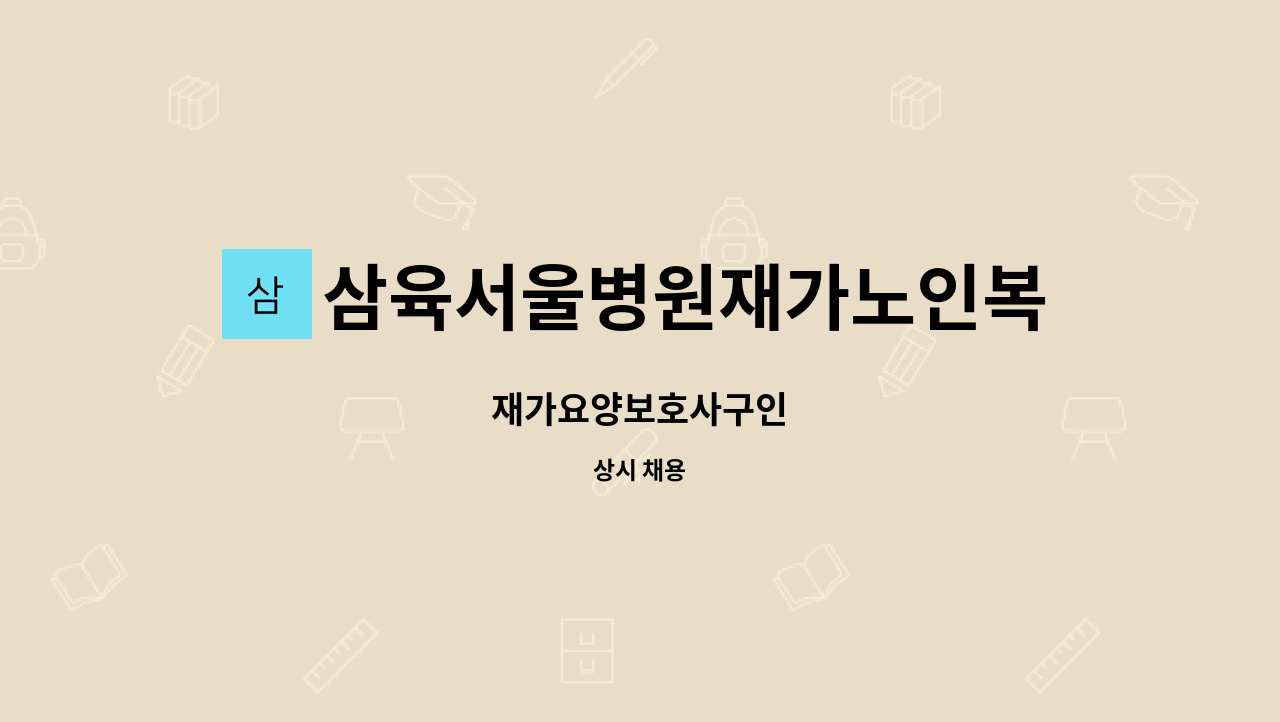 삼

삼육서울병원재가노인복

재가요양보호사구인

상시 채용